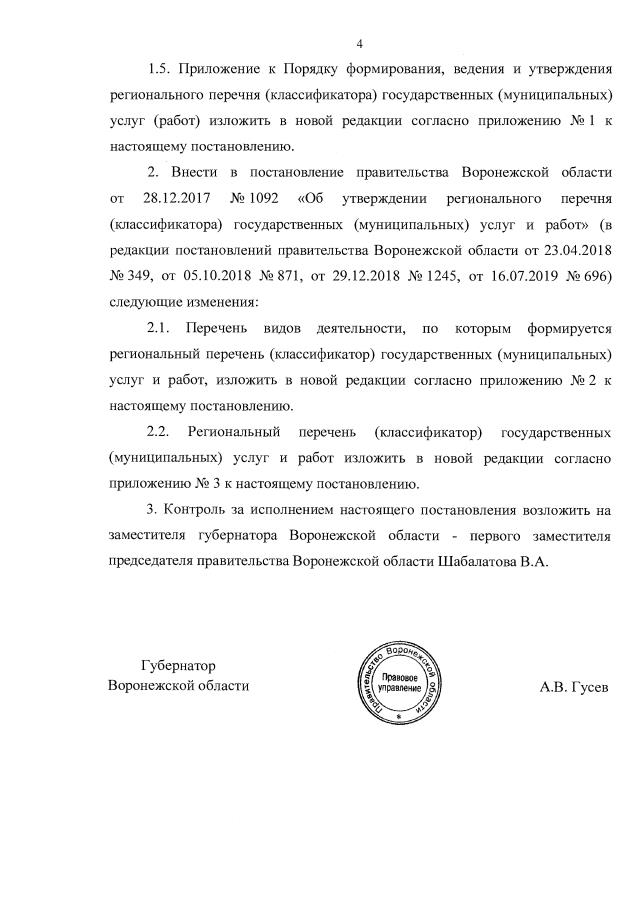 4

1.5. Приложение к Порядку формирования, ведения и утверждения регионального перечня (классификатора) государственных (муниципальных) услуг (работ) изложить в новой редакции согласно приложению № 1 к настоящему постановлению.

2. Внести в постановление правительства Воронежской области от 28.12.2017 № 1092 «Об утверждении регионального перечня (классификатора) государственных (муниципальных) услуг и работ» (в редакции постановлений правительства Воронежской области от 23.04.2018 № 349, от 05.10.2018 № 871, от 29.12.2018 № 1245, от 16.07.2019 № 696) следующие изменения:

2.1. Перечень видов деятельности, по которым формируется региональный перечень (классификатор) государственных (муниципальных) услуг и работ, изложить в новой редакции согласно приложению № 2 к настоящему постановлению.

2.2. Региональный перечень (классификатор) государственных (муниципальных) услуг и работ изложить в новой редакции согласно приложению № 3 к настоящему постановлению.

3. Контроль за исполнением настоящего постановления возложить на заместителя губернатора Воронежской области - первого заместителя председателя правительства Воронежской области Шабалатова В.А.

Губернатор
Воронежской области

Правительство Воронежской области
Правовое управление

А.В. Гусев